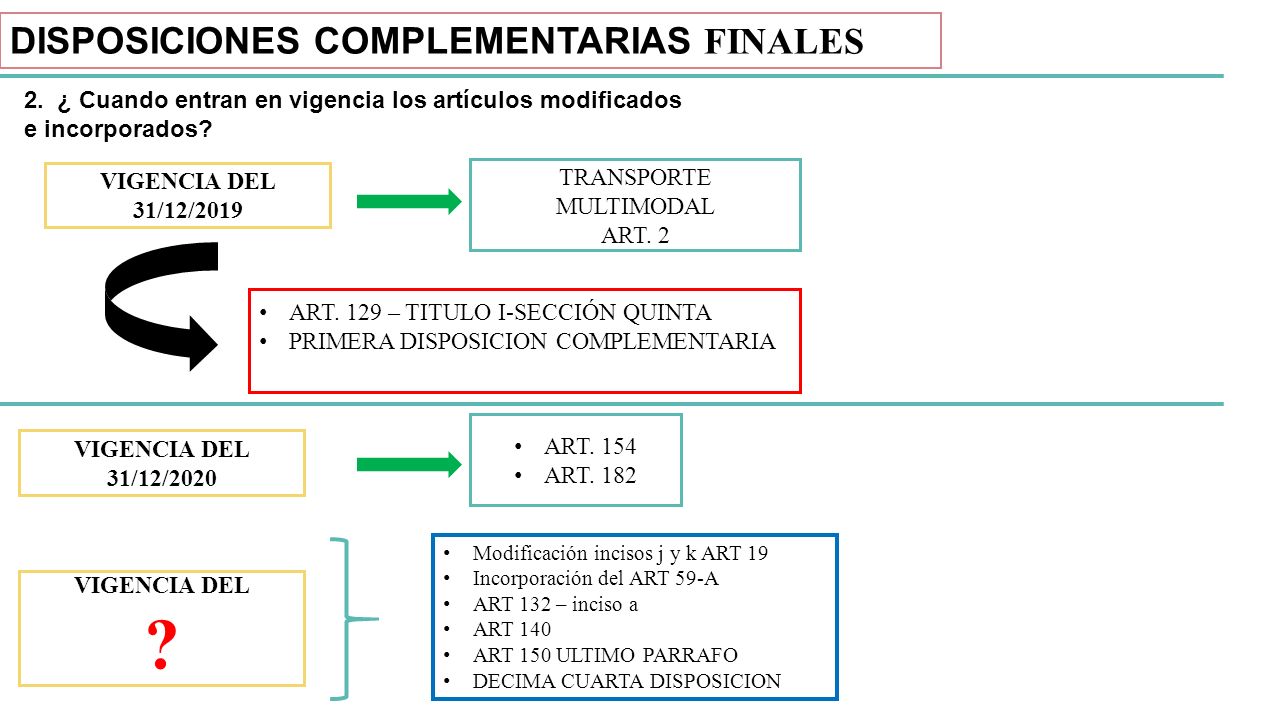 DISPOSICIONES COMPLEMENTARIAS FINALES

2. ¿ Cuando entran en vigencia los artículos modificados e incorporados?

VIGENCIA DEL 31/12/2019

TRANSPORTE MULTIMODAL
ART. 2

• ART. 129 – TITULO I-SECCIÓN QUINTA
• PRIMERA DISPOSICION COMPLEMENTARIA

VIGENCIA DEL 31/12/2020

• ART. 154
• ART. 182

VIGENCIA DEL
?

• Modificación incisos j y k ART 19
• Incorporación del ART 59-A
• ART 132 – inciso a
• ART 140
• ART 150 ULTIMO PARRAFO
• DECIMA CUARTA DISPOSICION